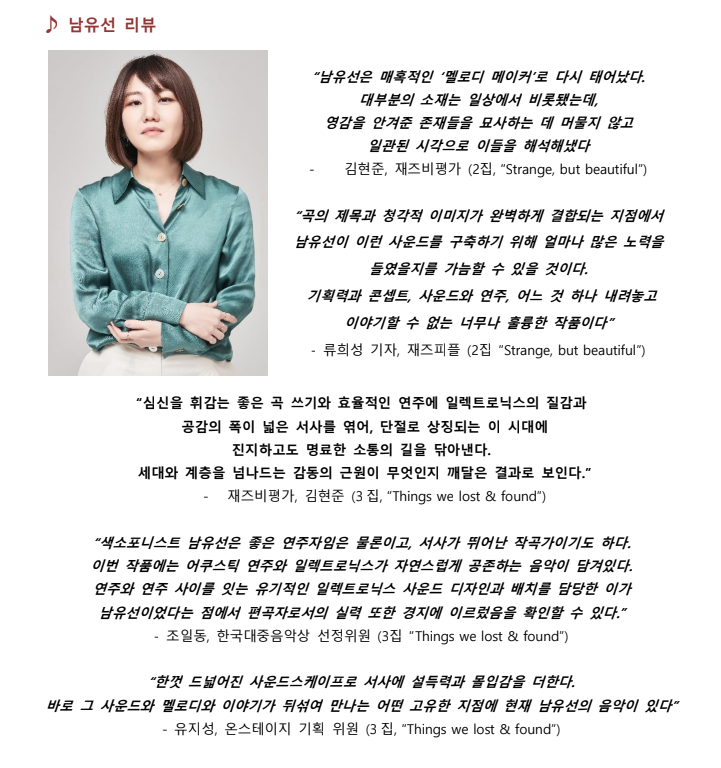 ♪ 남유선 리뷰

"남유선은 매혹적인 '멜로디 메이커'로 다시 태어났다. 대부분의 소재는 일상에서 비롯됐는데, 영감을 안겨준 존재들을 묘사하는 데 머물지 않고 일관된 시각으로 이들을 해석해냈다

- 김현준, 재즈비평가 (2집, "Strange, but beautiful")

"곡의 제목과 청각적 이미지가 완벽하게 결합되는 지점에서 남유선이 이런 사운드를 구축하기 위해 얼마나 많은 노력을 들였을지를 가늠할 수 있을 것이다. 기획력과 콘셉트, 사운드와 연주, 어느 것 하나 내려놓고 이야기할 수 없는 너무나 훌륭한 작품이다"

- 류희성 기자, 재즈피플 (2집 "Strange, but beautiful")

"심신을 휘감는 좋은 곡 쓰기와 효율적인 연주에 일렉트로닉스의 질감과 공감의 폭이 넓은 서사를 엮어, 단절로 상징되는 이 시대에 진지하고도 명료한 소통의 길을 닦아낸다. 세대와 계층을 넘나드는 감동의 근원이 무엇인지 깨달은 결과로 보인다."

- 재즈비평가, 김현준 (3 집, "Things we lost & found")

"색소포니스트 남유선은 좋은 연주자임은 물론이고, 서사가 뛰어난 작곡가이기도 하다. 이번 작품에는 어쿠스틱 연주와 일렉트로닉스가 자연스럽게 공존하는 음악이 담겨있다. 연주와 연주 사이를 잇는 유기적인 일렉트로닉스 사운드 디자인과 배치를 담당한 이가 남유선이었다는 점에서 편곡자로서의 실력 또한 경지에 이르렀음을 확인할 수 있다."

- 조일동, 한국대중음악상 선정위원 (3집 "Things we lost & found")

"한껏 드넓어진 사운드스케이프로 서사에 설득력과 몰입감을 더한다. 바로 그 사운드와 멜로디와 이야기가 뒤섞여 만나는 어떤 고유한 지점에 현재 남유선의 음악이 있다"

- 유지성, 온스테이지 기획 위원 (3 집, "Things we lost & found")